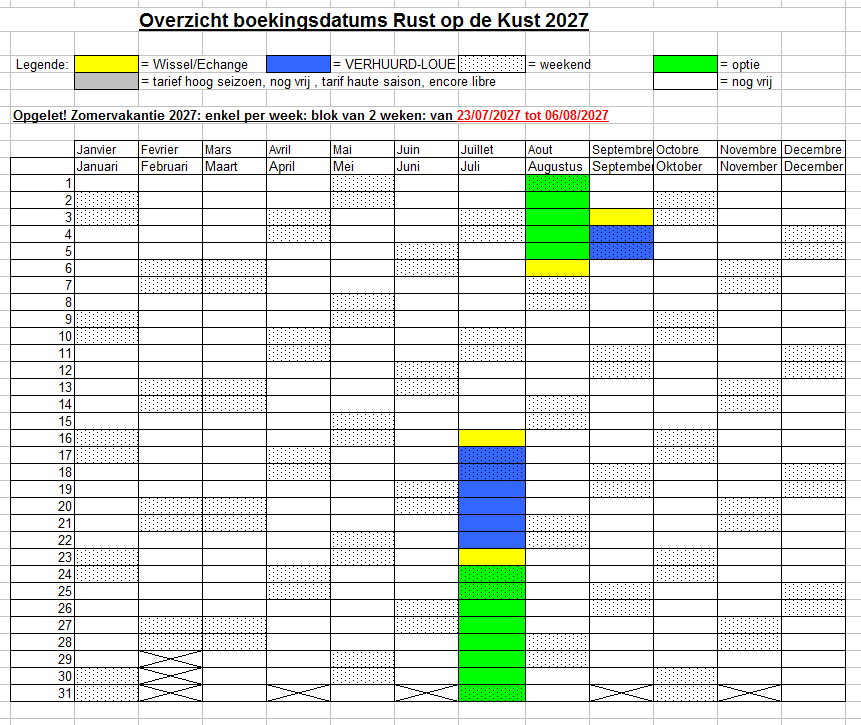 Overzicht boekingsdatums Rust op de Kust 2027

Legende: = Wissel/Echange = VERHUURD-LOUE = weekend = optie
= tarief hoog seizoen, nog vrij , tarif haute saison, encore libre = nog vrij

Opgelet! Zomervakantie 2027: enkel per week: blok van 2 weken: van 23/07/2027 tot 06/08/2027

| | Janvier | Fevrier | Mars | Avril | Mai | Juin | Juillet | Aout | Septembre | Octobre | Novembre | Decembre |
|---|---|---|---|---|---|---|---|---|---|---|---|---|
| | Januari | Februari | Maart | April | Mei | Juni | Juli | Augustus | Septembe | Oktober | November | December |
| 1 | | | | | | | | | | | | |
| 2 | | | | | | | | | | | | |
| 3 | | | | | | | | | | | | |
| 4 | | | | | | | | | | | | |
| 5 | | | | | | | | | | | | |
| 6 | | | | | | | | | | | | |
| 7 | | | | | | | | | | | | |
| 8 | | | | | | | | | | | | |
| 9 | | | | | | | | | | | | |
| 10 | | | | | | | | | | | | |
| 11 | | | | | | | | | | | | |
| 12 | | | | | | | | | | | | |
| 13 | | | | | | | | | | | | |
| 14 | | | | | | | | | | | | |
| 15 | | | | | | | | | | | | |
| 16 | | | | | | | | | | | | |
| 17 | | | | | | | | | | | | |
| 18 | | | | | | | | | | | | |
| 19 | | | | | | | | | | | | |
| 20 | | | | | | | | | | | | |
| 21 | | | | | | | | | | | | |
| 22 | | | | | | | | | | | | |
| 23 | | | | | | | | | | | | |
| 24 | | | | | | | | | | | | |
| 25 | | | | | | | | | | | | |
| 26 | | | | | | | | | | | | |
| 27 | | | | | | | | | | | | |
| 28 | | | | | | | | | | | | |
| 29 | | | | | | | | | | | | |
| 30 | | | | | | | | | | | | |
| 31 | | | | | | | | | | | | |